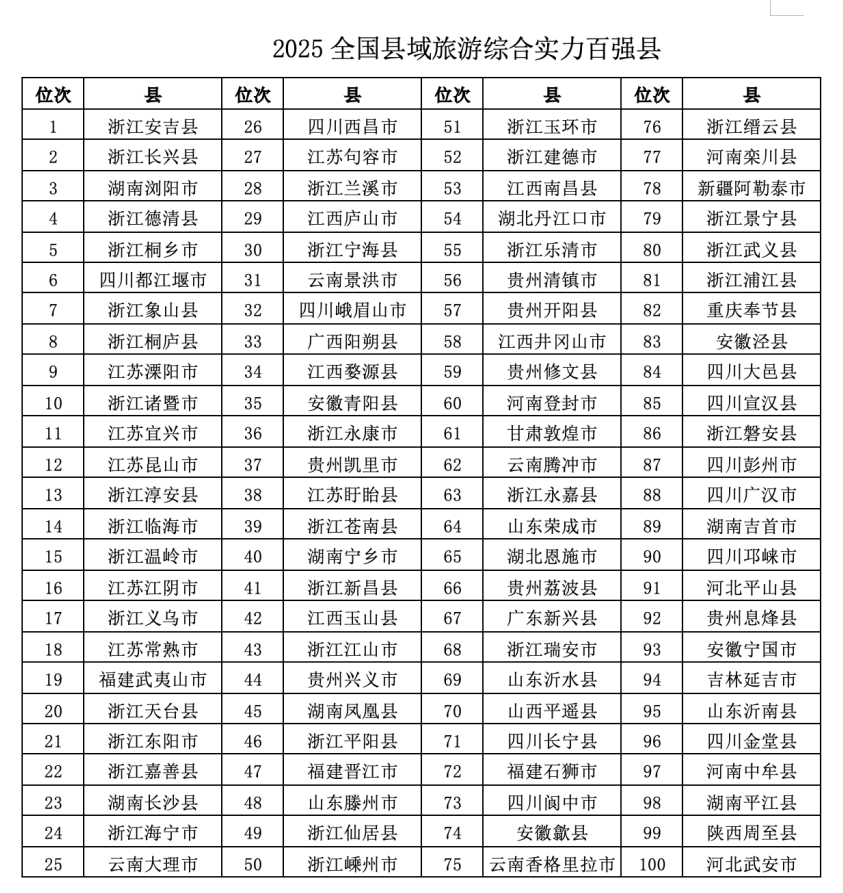 2025 全国县域旅游综合实力百强县

| 位次 | 县 | 位次 | 县 | 位次 | 县 | 位次 | 县 |
|---|---|---|---|---|---|---|---|
| 1 | 浙江安吉县 | 26 | 四川西昌市 | 51 | 浙江玉环市 | 76 | 浙江缙云县 |
| 2 | 浙江长兴县 | 27 | 江苏句容市 | 52 | 浙江建德市 | 77 | 河南栾川县 |
| 3 | 湖南浏阳市 | 28 | 浙江兰溪市 | 53 | 江西南昌县 | 78 | 新疆阿勒泰市 |
| 4 | 浙江德清县 | 29 | 江西庐山市 | 54 | 湖北丹江口市 | 79 | 浙江景宁县 |
| 5 | 浙江桐乡市 | 30 | 浙江宁海县 | 55 | 浙江乐清市 | 80 | 浙江武义县 |
| 6 | 四川都江堰市 | 31 | 云南景洪市 | 56 | 贵州清镇市 | 81 | 浙江浦江县 |
| 7 | 浙江象山县 | 32 | 四川峨眉山市 | 57 | 贵州开阳县 | 82 | 重庆奉节县 |
| 8 | 浙江桐庐县 | 33 | 广西阳朔县 | 58 | 江西井冈山市 | 83 | 安徽泾县 |
| 9 | 江苏溧阳市 | 34 | 江西婺源县 | 59 | 贵州修文县 | 84 | 四川大邑县 |
| 10 | 浙江诸暨市 | 35 | 安徽青阳县 | 60 | 河南登封市 | 85 | 四川宣汉县 |
| 11 | 江苏宜兴市 | 36 | 浙江永康市 | 61 | 甘肃敦煌市 | 86 | 浙江磐安县 |
| 12 | 江苏昆山市 | 37 | 贵州凯里市 | 62 | 云南腾冲市 | 87 | 四川彭州市 |
| 13 | 浙江淳安县 | 38 | 江苏盱眙县 | 63 | 浙江永嘉县 | 88 | 四川广汉市 |
| 14 | 浙江临海市 | 39 | 浙江苍南县 | 64 | 山东荣成市 | 89 | 湖南吉首市 |
| 15 | 浙江温岭市 | 40 | 湖南宁乡市 | 65 | 湖北恩施市 | 90 | 四川邛崃市 |
| 16 | 江苏江阴市 | 41 | 浙江新昌县 | 66 | 贵州荔波县 | 91 | 河北平山县 |
| 17 | 浙江义乌市 | 42 | 江西玉山县 | 67 | 广东新兴县 | 92 | 贵州息烽县 |
| 18 | 江苏常熟市 | 43 | 浙江江山市 | 68 | 浙江瑞安市 | 93 | 安徽宁国市 |
| 19 | 福建武夷山市 | 44 | 贵州兴义市 | 69 | 山东沂水县 | 94 | 吉林延吉市 |
| 20 | 浙江天台县 | 45 | 湖南凤凰县 | 70 | 山西平遥县 | 95 | 山东沂南县 |
| 21 | 浙江东阳市 | 46 | 浙江平阳县 | 71 | 四川长宁县 | 96 | 四川金堂县 |
| 22 | 浙江嘉善县 | 47 | 福建晋江市 | 72 | 福建石狮市 | 97 | 河南中牟县 |
| 23 | 湖南长沙县 | 48 | 山东滕州市 | 73 | 四川阆中市 | 98 | 湖南平江县 |
| 24 | 浙江海宁市 | 49 | 浙江仙居县 | 74 | 安徽歙县 | 99 | 陕西周至县 |
| 25 | 云南大理市 | 50 | 浙江嵊州市 | 75 | 云南香格里拉市 | 100 | 河北武安市 |